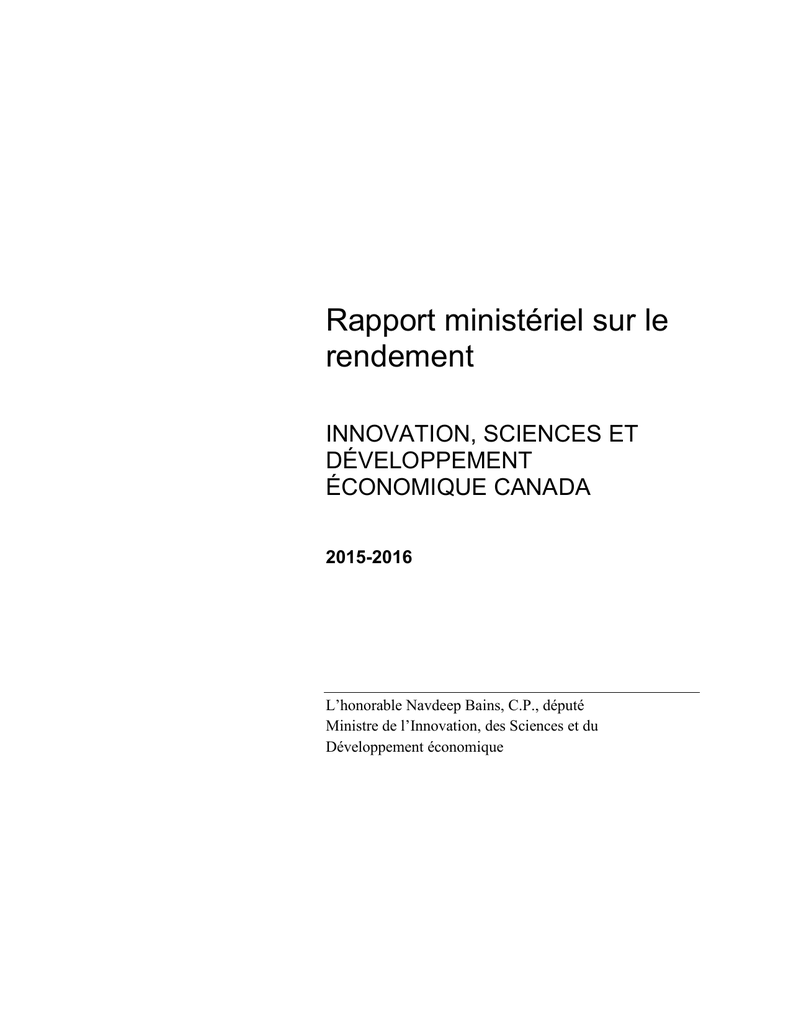 Rapport ministériel sur le rendement

INNOVATION, SCIENCES ET DÉVELOPPEMENT ÉCONOMIQUE CANADA

2015-2016

L’honorable Navdeep Bains, C.P., député
Ministre de l’Innovation, des Sciences et du Développement économique